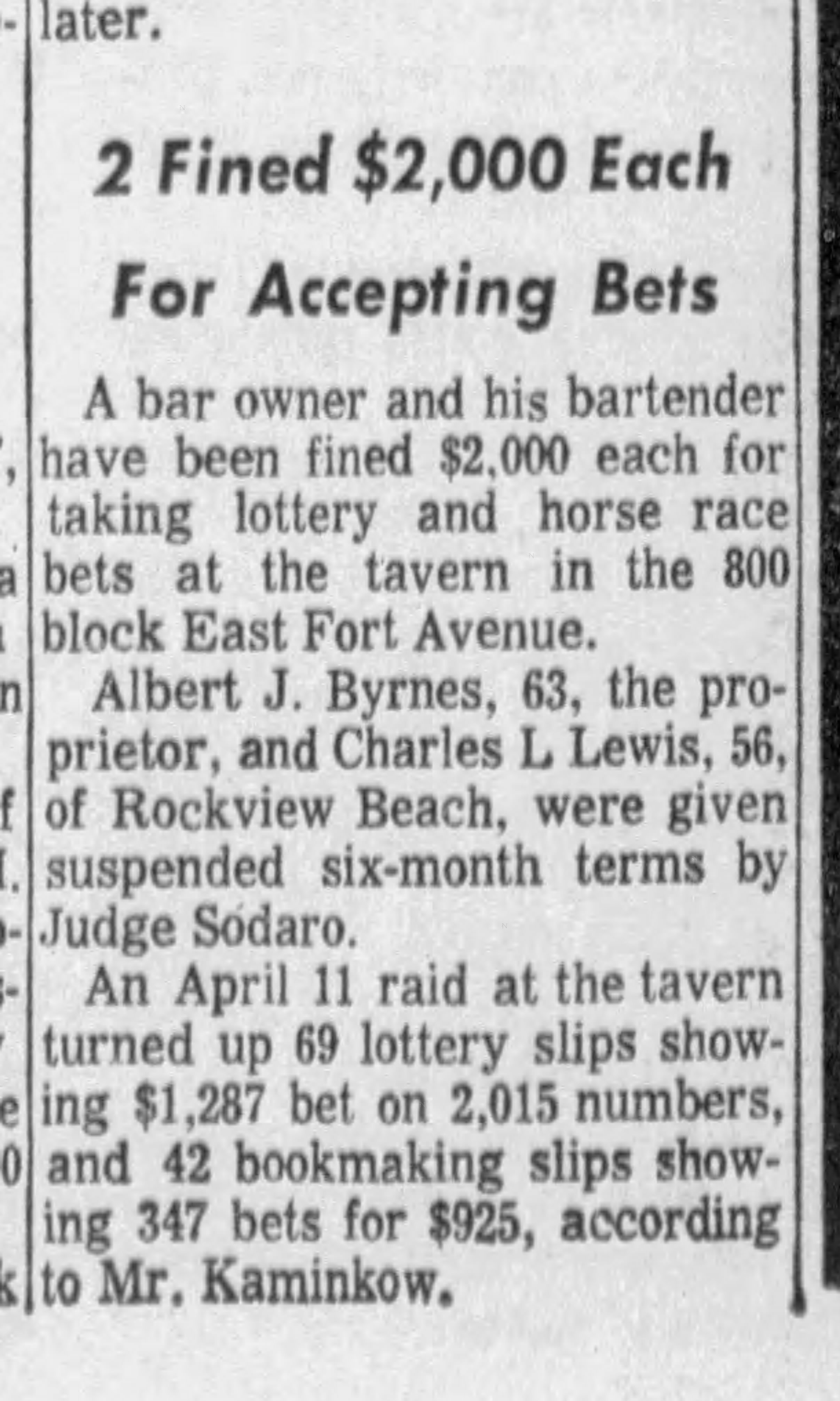 later.

2 Fined $2,000 Each For Accepting Bets

A bar owner and his bartender have been fined $2,000 each for taking lottery and horse race bets at the tavern in the 800 block East Fort Avenue.

Albert J. Byrnes, 63, the proprietor, and Charles L Lewis, 56, of Rockview Beach, were given suspended six-month terms by Judge Sodaro.

An April 11 raid at the tavern turned up 69 lottery slips showing $1,287 bet on 2,015 numbers, and 42 bookmaking slips showing 347 bets for $925, according to Mr. Kaminkow.